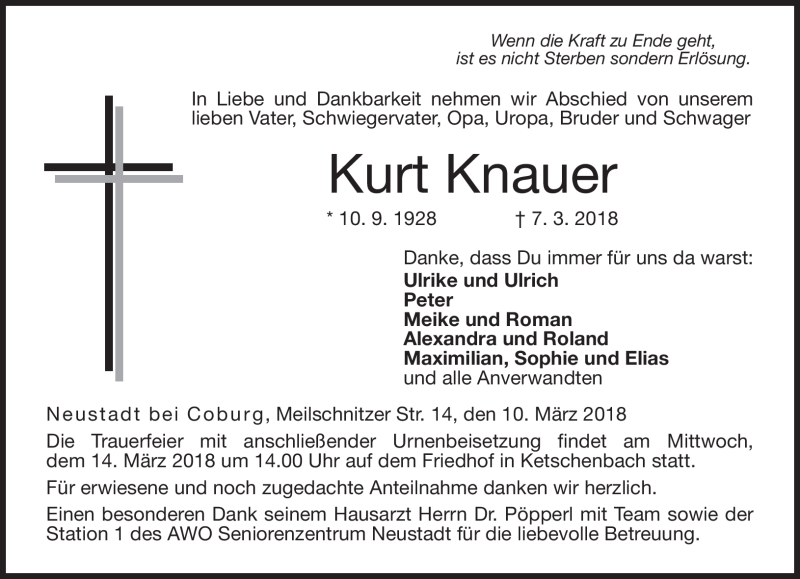 Wenn die Kraft zu Ende geht,
ist es nicht Sterben sondern Erlösung.

In Liebe und Dankbarkeit nehmen wir Abschied von unserem lieben Vater, Schwiegervater, Opa, Uropa, Bruder und Schwager

Kurt Knauer

* 10. 9. 1928 † 7. 3. 2018

Danke, dass Du immer für uns da warst:
Ulrike und Ulrich
Peter
Meike und Roman
Alexandra und Roland
Maximilian, Sophie und Elias
und alle Anverwandten

Neustadt bei Coburg, Meilschnitzer Str. 14, den 10. März 2018

Die Trauerfeier mit anschließender Urnenbeisetzung findet am Mittwoch, dem 14. März 2018 um 14.00 Uhr auf dem Friedhof in Ketschenbach statt.

Für erwiesene und noch zugedachte Anteilnahme danken wir herzlich.

Einen besonderen Dank seinem Hausarzt Herrn Dr. Pöpperl mit Team sowie der Station 1 des AWO Seniorenzentrum Neustadt für die liebevolle Betreuung.